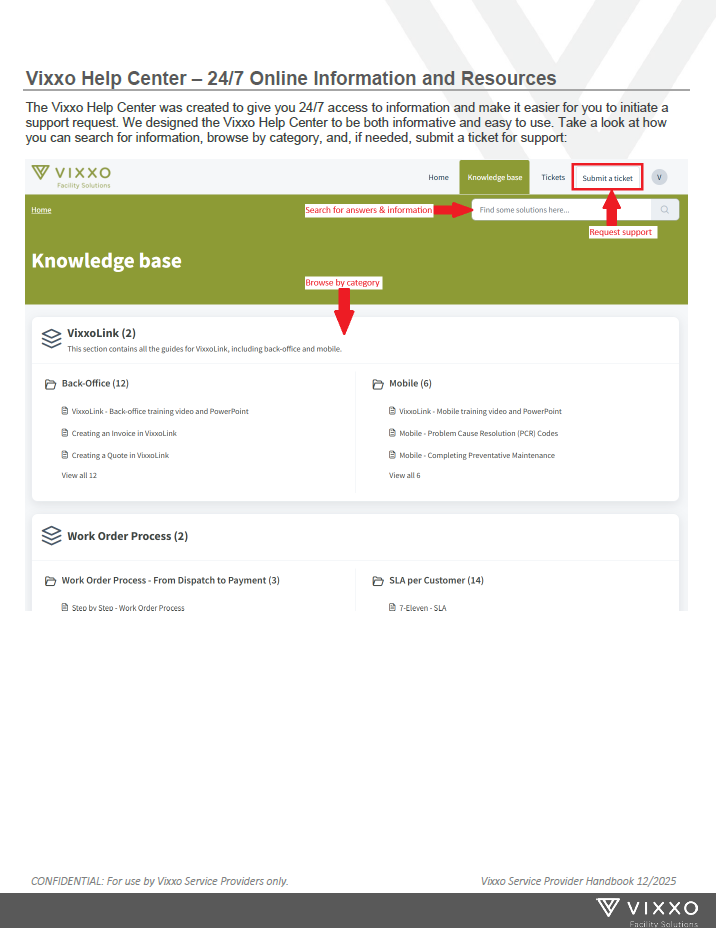 Vixxo Help Center – 24/7 Online Information and Resources

The Vixxo Help Center was created to give you 24/7 access to information and make it easier for you to initiate a support request. We designed the Vixxo Help Center to be both informative and easy to use. Take a look at how you can search for information, browse by category, and, if needed, submit a ticket for support:

VIXXO
Facility Solutions

Home Knowledge base Tickets Submit a ticket V

Home

Search for answers & information

Find some solutions here...

Request support

Knowledge base

Browse by category

VixxoLink (2)
This section contains all the guides for VixxoLink, including back-office and mobile.

Back-Office (12)
VixxoLink - Back-office training video and PowerPoint
Creating an Invoice in VixxoLink
Creating a Quote in VixxoLink
View all 12

Mobile (6)
VixxoLink - Mobile training video and PowerPoint
Mobile - Problem Cause Resolution (PCR) Codes
Mobile - Completing Preventative Maintenance
View all 6

Work Order Process (2)

Work Order Process - From Dispatch to Payment (3)
Step by Step - Work Order Process

SLA per Customer (14)
7-Eleven - SLA

CONFIDENTIAL: For use by Vixxo Service Providers only.

Vixxo Service Provider Handbook 12/2025

VIXXO
Facility Solutions